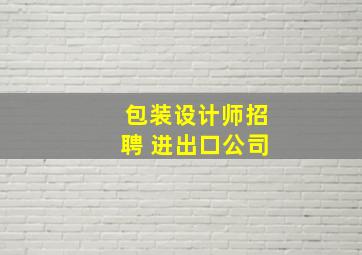 包装设计师招聘 进出口公司